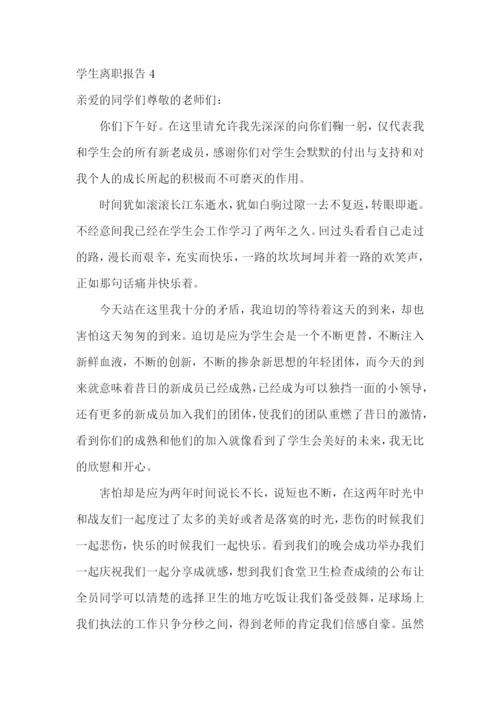 学生离职报告 4

亲爱的同学们尊敬的老师们：

你们下午好。在这里请允许我先深深的向你们鞠一躬，仅代表我和学生会的所有新老成员，感谢你们对学生会默默的付出与支持和对我个人的成长所起的积极而不可磨灭的作用。

时间犹如滚滚长江东逝水，犹如白驹过隙一去不复返，转眼即逝。不经意间我已经在学生会工作学习了两年之久。回过头看看自己走过的路，漫长而艰辛，充实而快乐，一路的坎坎坷坷并着一路的欢笑声，正如那句话痛并快乐着。

今天站在这里我十分的矛盾，我迫切的等待着这天的到来，却也害怕这天匆匆的到来。迫切是应为学生会是一个不断更替，不断注入新鲜血液，不断的创新，不断的掺杂新思想的年轻团体，而今天的到来就意味着昔日的新成员已经成熟，已经成为可以独挡一面的小领导，还有更多的新成员加入我们的团体，使我们的团队重燃了昔日的激情，看到你们的成熟和他们的加入就像看到了学生会美好的未来，我无比的欣慰和开心。

害怕却是应为两年时间说长不长，说短也不断，在这两年时光中和战友们一起度过了太多的美好或者是落寞的时光，悲伤的时候我们一起悲伤，快乐的时候我们一起快乐。看到我们的晚会成功举办我们一起庆祝我们一起分享成就感，想到我们食堂卫生检查成绩的公布让全员同学可以清楚的选择卫生的地方吃饭让我们备受鼓舞，足球场上我们执法的工作只争分秒之间，得到老师的肯定我们倍感自豪。虽然